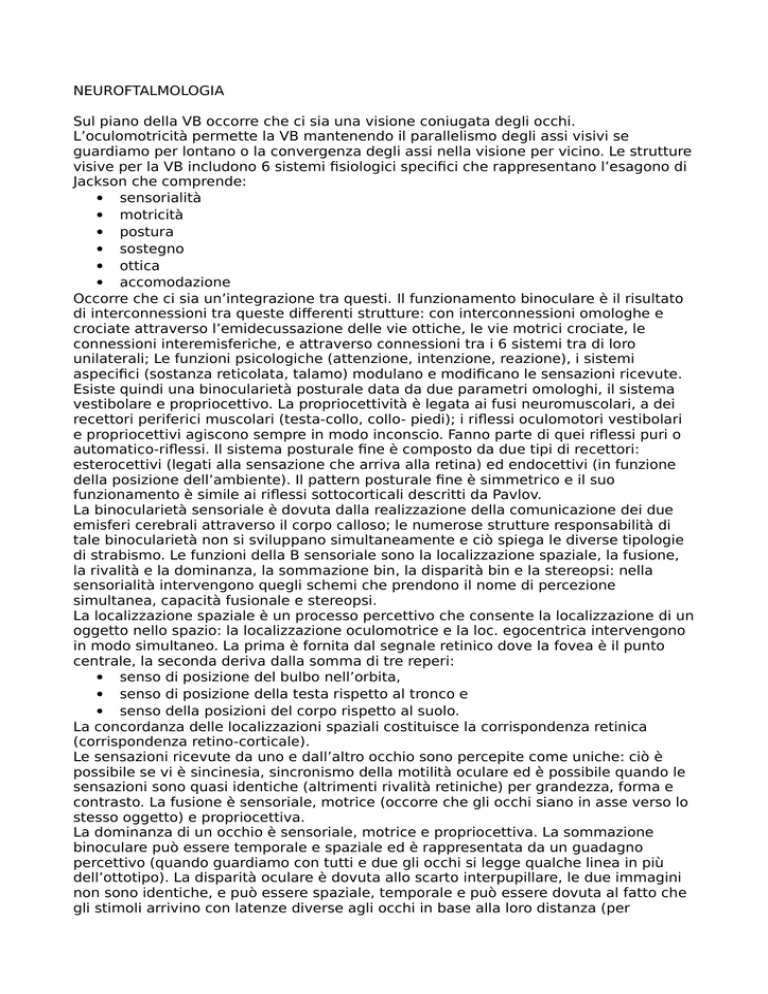 NEUROFTALMOLOGIA

Sul piano della VB occorre che ci sia una visione coniugata degli occhi. L'oculomotricità permette la VB mantenendo il parallelismo degli assi visivi se guardiamo per lontano o la convergenza degli assi nella visione per vicino. Le strutture visive per la VB includono 6 sistemi fisiologici specifici che rappresentano l'esagono di Jackson che comprende:
• sensorialità
• motricità
• postura
• sostegno
• ottica
• accomodazione
Occorre che ci sia un'integrazione tra questi. Il funzionamento binoculare è il risultato di interconnessioni tra queste differenti strutture: con interconnessioni omologhe e crociate attraverso l'emidecussazione delle vie ottiche, le vie motrici crociate, le connessioni interemisferiche, e attraverso connessioni tra i 6 sistemi tra di loro unilaterali; Le funzioni psicologiche (attenzione, intenzione, reazione), i sistemi aspecifici (sostanza reticolata, talamo) modulano e modificano le sensazioni ricevute. Esiste quindi una binocularietà posturale data da due parametri omologhi, il sistema vestibolare e propriocettivo. La propriocettività è legata ai fusi neuromuscolari, a dei recettori periferici muscolari (testa-collo, collo- piedi); i riflessi oculomotori vestibolari e propriocettivi agiscono sempre in modo inconscio. Fanno parte di quei riflessi puri o automatico-riflessi. Il sistema posturale fine è composto da due tipi di recettori: esterocettivi (legati alla sensazione che arriva alla retina) ed endocettivi (in funzione della posizione dell'ambiente). Il pattern posturale fine è simmetrico e il suo funzionamento è simile ai riflessi sottocorticali descritti da Pavlov.
La binocularietà sensoriale è dovuta dalla realizzazione della comunicazione dei due emisferi cerebrali attraverso il corpo calloso; le numerose strutture responsabilità di tale binocularietà non si sviluppano simultaneamente e ciò spiega le diverse tipologie di strabismo. Le funzioni della B sensoriale sono la localizzazione spaziale, la fusione, la rivalità e la dominanza, la sommazione bin, la disparità bin e la stereopsi: nella sensorialità intervengono quegli schemi che prendono il nome di percezione simultanea, capacità fusionale e stereopsi.
La localizzazione spaziale è un processo percettivo che consente la localizzazione di un oggetto nello spazio: la localizzazione oculomotrice e la loc. egocentrica intervengono in modo simultaneo. La prima è fornita dal segnale retinico dove la fovea è il punto centrale, la seconda deriva dalla somma di tre reperi:
• senso di posizione del bulbo nell'orbita,
• senso di posizione della testa rispetto al tronco e
• senso della posizioni del corpo rispetto al suolo.
La concordanza delle localizzazioni spaziali costituisce la corrispondenza retinica (corrispondenza retino-corticale).
Le sensazioni ricevute da uno e dall'altro occhio sono percepite come uniche: ciò è possibile se vi è sincinesia, sincronismo della motilità oculare ed è possibile quando le sensazioni sono quasi identiche (altrimenti rivalità retiniche) per grandezza, forma e contrasto. La fusione è sensoriale, motrice (occorre che gli occhi siano in asse verso lo stesso oggetto) e propriocettiva.
La dominanza di un occhio è sensoriale, motrice e propriocettiva. La sommazione binoculare può essere temporale e spaziale ed è rappresentata da un guadagno percettivo (quando guardiamo con tutti e due gli occhi si legge qualche linea in più dell'ottotipo). La disparità oculare è dovuta allo scarto interpupillare, le due immagini non sono identiche, e può essere spaziale, temporale e può essere dovuta al fatto che gli stimoli arrivino con latenze diverse agli occhi in base alla loro distanza (per